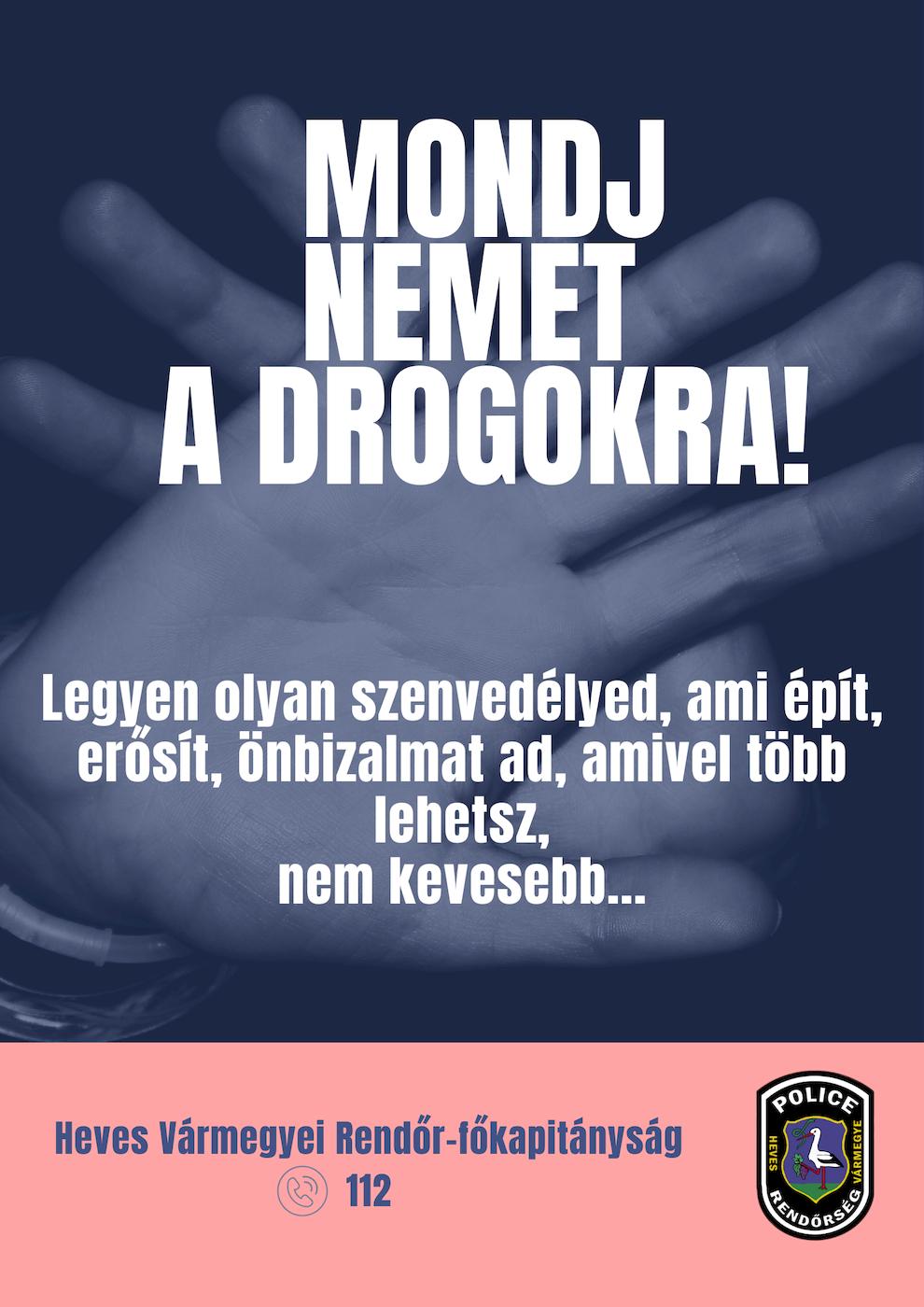 MONDJ
NEMET
A DROGOKRA!

Legyen olyan szenvedélyed, ami épít, erősít, önbizalmat ad, amivel több lehetsz,
nem kevesebb...

Heves Vármegyei Rendőr-főkapitányság
112

POLICE
HEVES VÁRMEGYE
RENDŐRSÉG